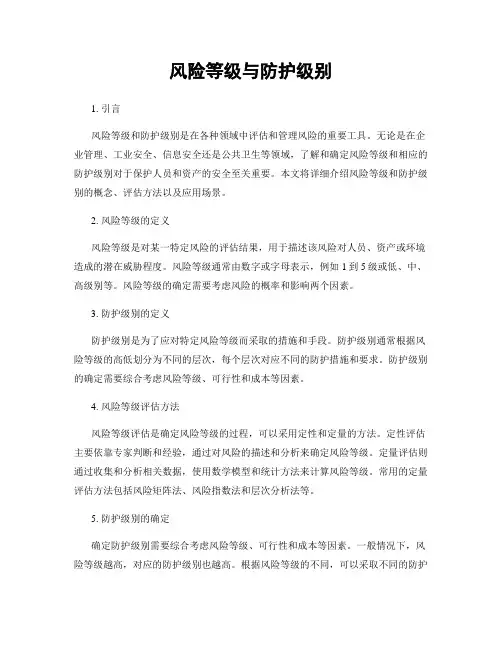 风险等级与防护级别

1. 引言

风险等级和防护级别是在各种领域中评估和管理风险的重要工具。无论是在企业管理、工业安全、信息安全还是公共卫生等领域，了解和确定风险等级和相应的防护级别对于保护人员和资产的安全至关重要。本文将详细介绍风险等级和防护级别的概念、评估方法以及应用场景。

2. 风险等级的定义

风险等级是对某一特定风险的评估结果，用于描述该风险对人员、资产或环境造成的潜在威胁程度。风险等级通常由数字或字母表示，例如 1 到 5 级或低、中、高级别等。风险等级的确定需要考虑风险的概率和影响两个因素。

3. 防护级别的定义

防护级别是为了应对特定风险等级而采取的措施和手段。防护级别通常根据风险等级的高低划分为不同的层次，每个层次对应不同的防护措施和要求。防护级别的确定需要综合考虑风险等级、可行性和成本等因素。

4. 风险等级评估方法

风险等级评估是确定风险等级的过程，可以采用定性和定量的方法。定性评估主要依靠专家判断和经验，通过对风险的描述和分析来确定风险等级。定量评估则通过收集和分析相关数据，使用数学模型和统计方法来计算风险等级。常用的定量评估方法包括风险矩阵法、风险指数法和层次分析法等。

5. 防护级别的确定

确定防护级别需要综合考虑风险等级、可行性和成本等因素。一般情况下，风险等级越高，对应的防护级别也越高。根据风险等级的不同，可以采取不同的防护